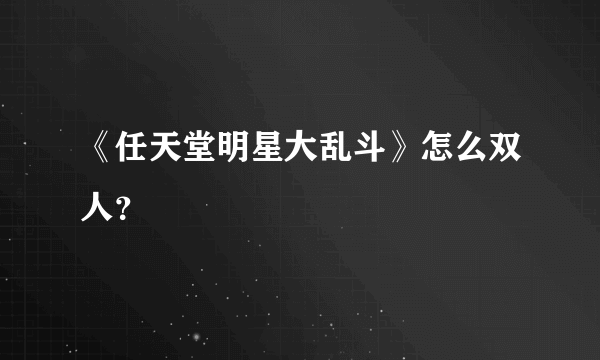 《任天堂明星大乱斗》怎么双人？